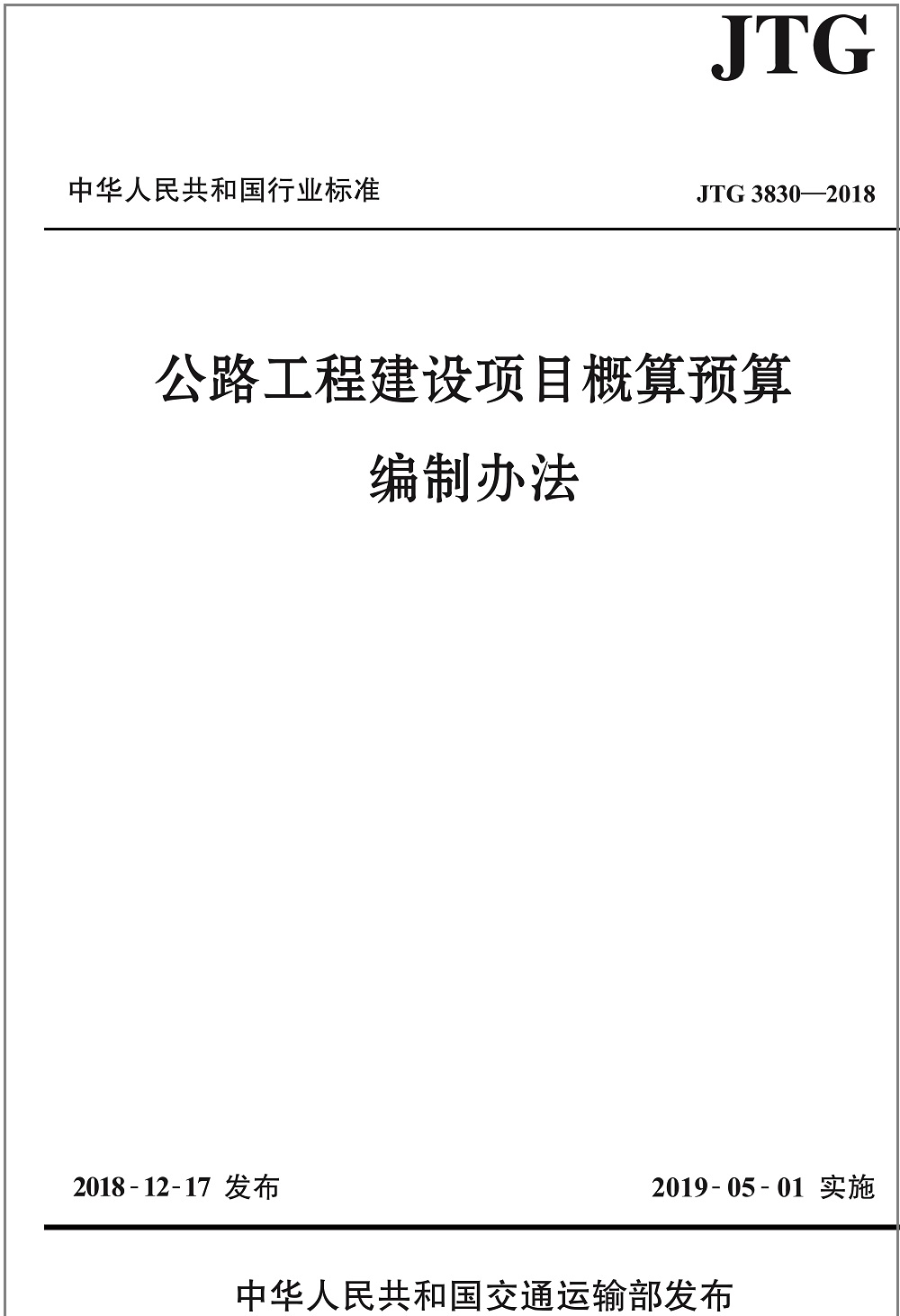 JTG

中华人民共和国行业标准

JTG 3830—2018

公路工程建设项目概算预算

编制办法

2018-12-17 发布

2019-05-01 实施

中华人民共和国交通运输部发布